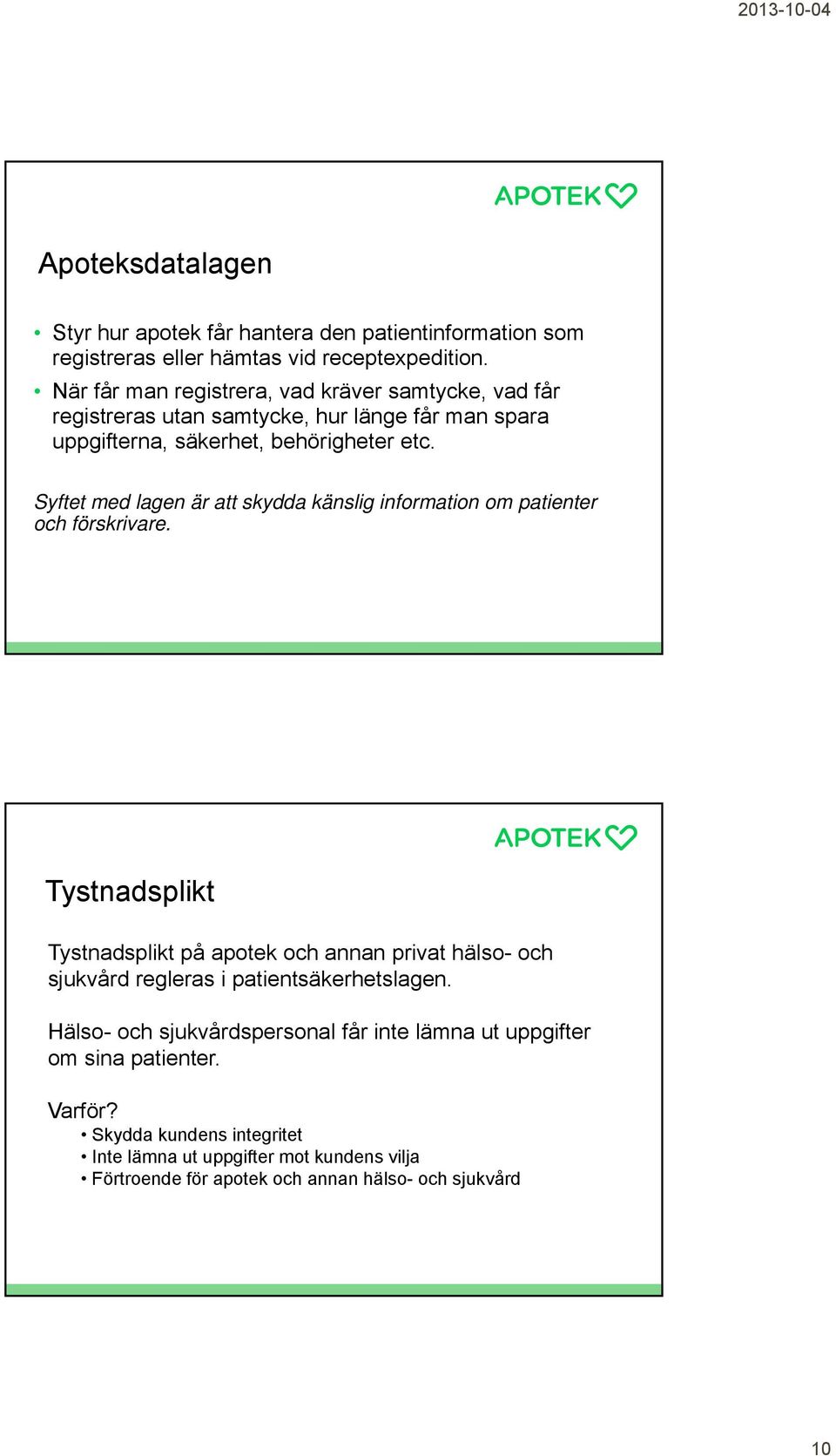 2013-10-04

APOTEK

Apoteksdatalagen

• Styr hur apotek får hantera den patientinformation som registreras eller hämtas vid receptexpedition.
• När får man registrera, vad kräver samtycke, vad får registreras utan samtycke, hur länge får man spara uppgifterna, säkerhet, behörigheter etc.

Syftet med lagen är att skydda känslig information om patienter och förskrivare.

APOTEK

Tystnadsplikt

Tystnadsplikt på apotek och annan privat hälso- och sjukvård regleras i patientsäkerhetslagen.

Hälso- och sjukvårdspersonal får inte lämna ut uppgifter om sina patienter.

Varför?
• Skydda kundens integritet
• Inte lämna ut uppgifter mot kundens vilja
• Förtroende för apotek och annan hälso- och sjukvård

10